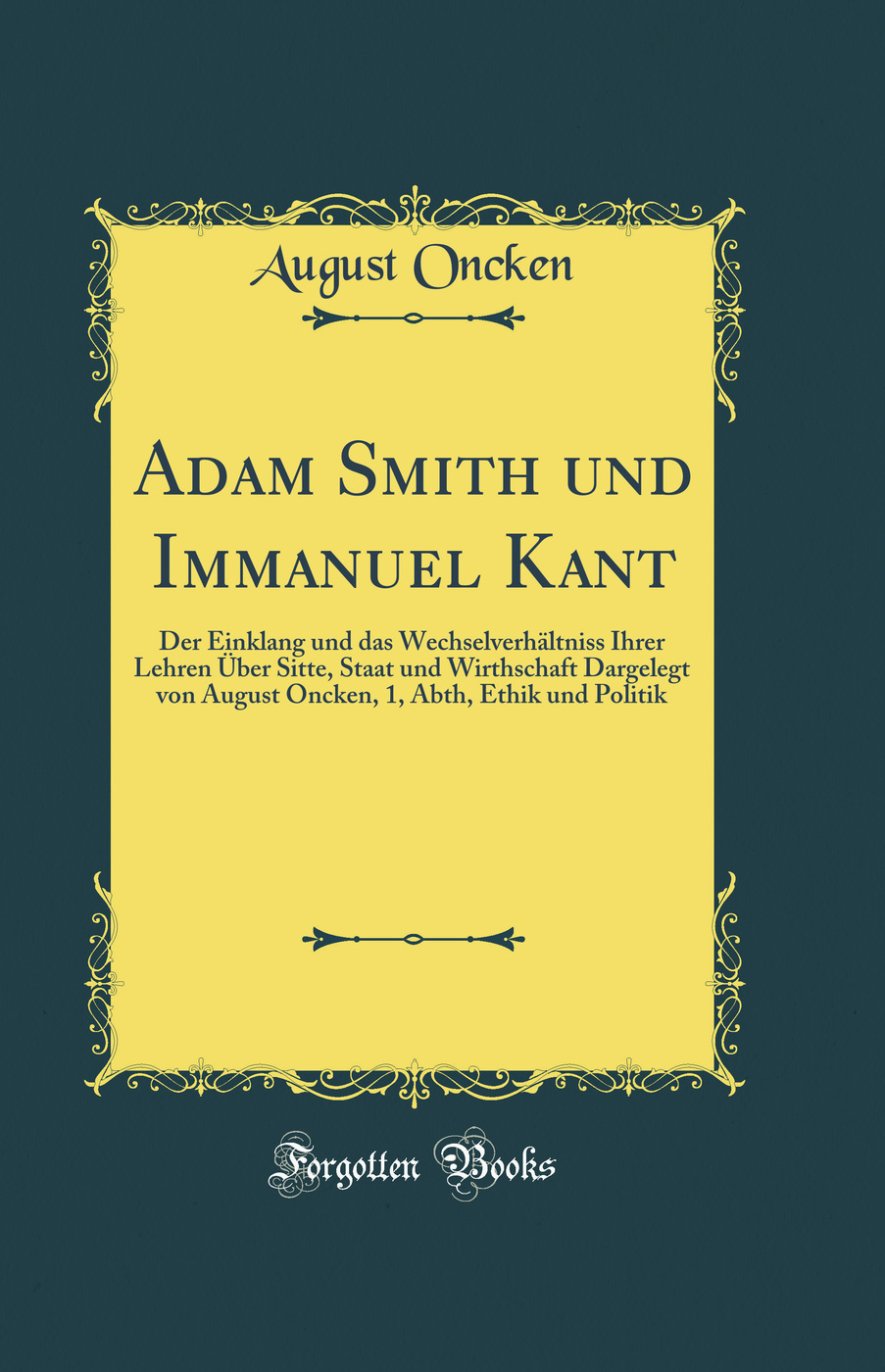 August Oncken

Adam Smith und Immanuel Kant

Der Einklang und das Wechselverhältniss Ihrer Lehren Über Sitte, Staat und Wirthschaft Dargelegt von August Oncken, 1, Abth, Ethik und Politik

Forgotten Books